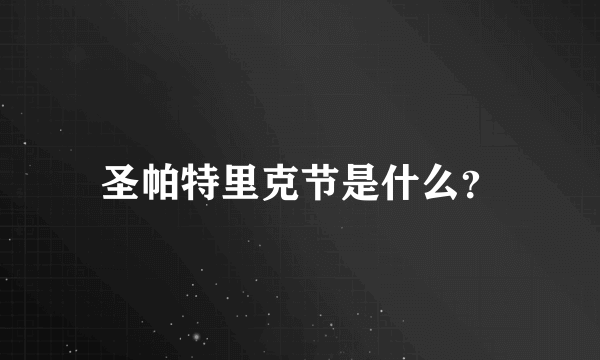 圣帕特里克节是什么?